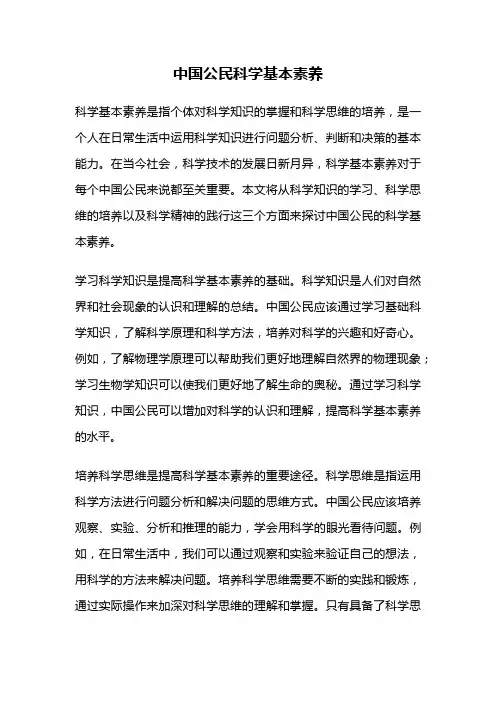 中国公民科学基本素养

科学基本素养是指个体对科学知识的掌握和科学思维的培养，是一个人在日常生活中运用科学知识进行问题分析、判断和决策的基本能力。在当今社会，科学技术的发展日新月异，科学基本素养对于每个中国公民来说都至关重要。本文将从科学知识的学习、科学思维的培养以及科学精神的践行这三个方面来探讨中国公民的科学基本素养。

学习科学知识是提高科学基本素养的基础。科学知识是人们对自然界和社会现象的认识和理解的总结。中国公民应该通过学习基础科学知识，了解科学原理和科学方法，培养对科学的兴趣和好奇心。例如，了解物理学原理可以帮助我们更好地理解自然界的物理现象；学习生物学知识可以使我们更好地了解生命的奥秘。通过学习科学知识，中国公民可以增加对科学的认识和理解，提高科学基本素养的水平。

培养科学思维是提高科学基本素养的重要途径。科学思维是指运用科学方法进行问题分析和解决问题的思维方式。中国公民应该培养观察、实验、分析和推理的能力，学会用科学的眼光看待问题。例如，在日常生活中，我们可以通过观察和实验来验证自己的想法，用科学的方法来解决问题。培养科学思维需要不断的实践和锻炼，通过实际操作来加深对科学思维的理解和掌握。只有具备了科学思